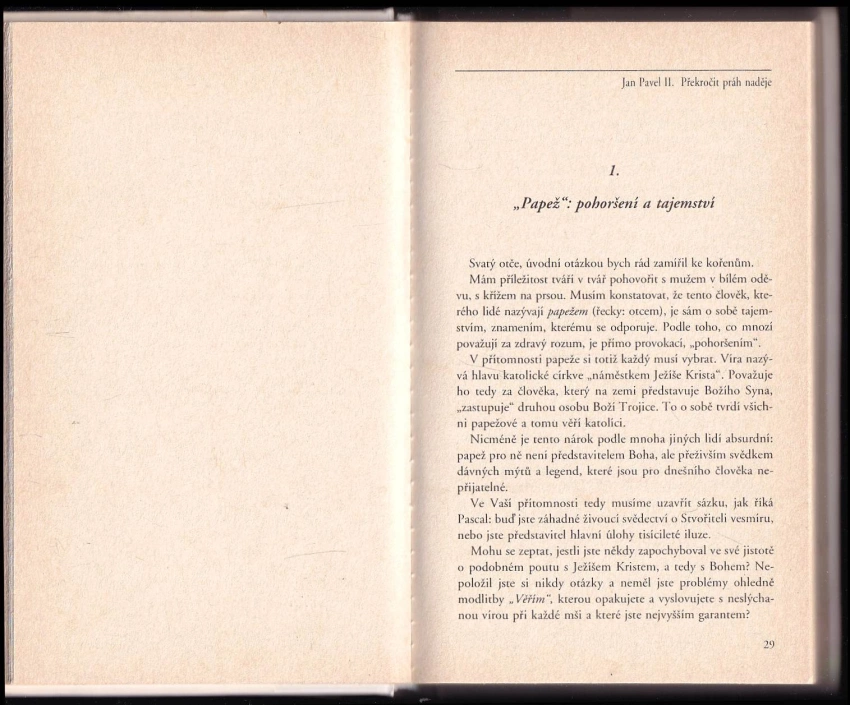 Jan Pavel II. Překročit práh naděje

1.

„Papež“: pohoršení a tajemství

Svatý otče, úvodní otázkou bych rád zamířil ke kořenům.

Mám příležitost tváří v tvář pohovořit s mužem v bílém oděvu, s křížem na prsou. Musím konstatovat, že tento člověk, kterého lidé nazývají papežem (řecky: otcem), je sám o sobě tajemstvím, znamením, kterému se odporuje. Podle toho, co mnozí považují za zdravý rozum, je přímo provokací, „pohoršením“.

V přítomnosti papeže si totiž každý musí vybrat. Víra nazývá hlavu katolické církve „náměstkem Ježíše Krista“. Považuje ho tedy za člověka, který na zemi představuje Božího Syna, „zastupuje“ druhou osobu Boží Trojice. To o sobě tvrdí všichni papežové a tomu věří katolíci.

Nicméně je tento nárok podle mnoha jiných lidí absurdní: papež pro ně není představitelem Boha, ale přeživším svědkem dávných mýtů a legend, které jsou pro dnešního člověka nepřijatelné.

Ve Vaší přítomnosti tedy musíme uzavřít sázku, jak říká Pascal: buď jste záhadné živoucí svědectví o Stvořiteli vesmíru, nebo jste představitel hlavní úlohy tisícileté iluze.

Mohu se zeptat, jestli jste někdy zapochyboval ve své jistotě o podobném poutu s Ježíšem Kristem, a tedy s Bohem? Nepoložil jste si nikdy otázky a neměl jste problémy ohledně modlitby „Věřím“, kterou opakujete a vyslovujete s neslýchanou vírou při každé mši a které jste nejvyšším garantem?

29